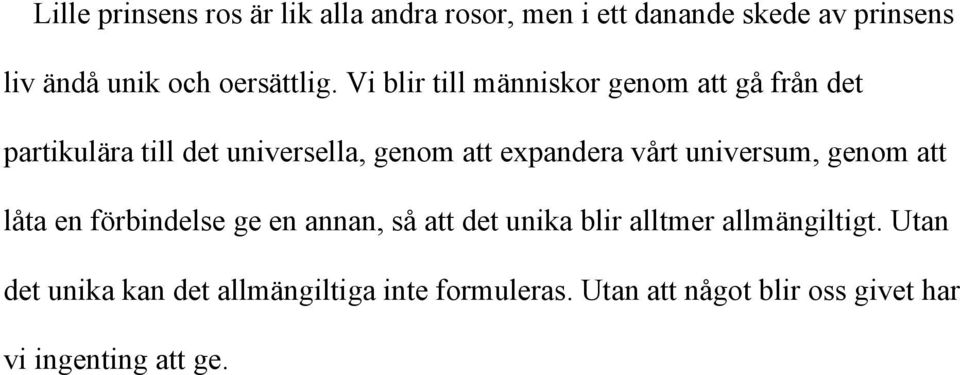 Lille prinsens ros är lik alla andra rosor, men i ett danande skede av prinsens liv ändå unik och oersättlig. Vi blir till människor genom att gå från det partikulära till det universella, genom att expandera vårt universum, genom att låta en förbindelse ge en annan, så att det unika blir alltmer allmängiltigt. Utan det unika kan det allmängiltiga inte formuleras. Utan att något blir oss givet har vi ingenting att ge.